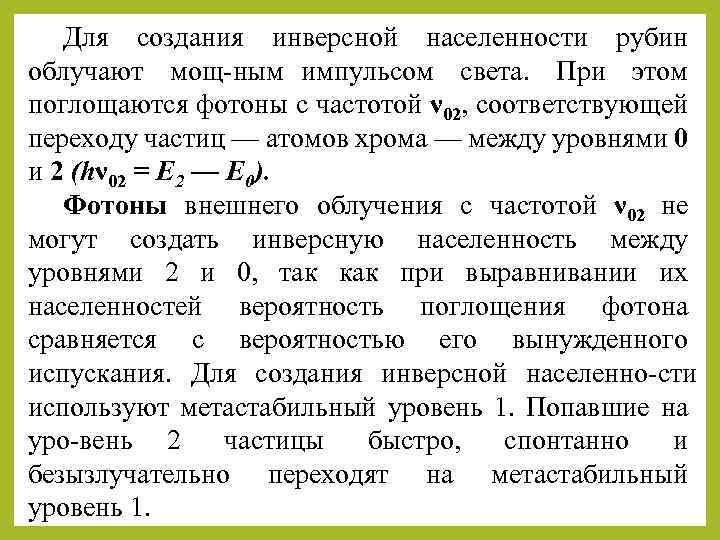 Для создания инверсной населенности рубин облучают мощ-ным импульсом света. При этом поглощаются фотоны с частотой $\nu_{02}$, соответствующей переходу частиц — атомов хрома — между уровнями 0 и 2 ($h\nu_{02} = E_2 — E_0$).

Фотоны внешнего облучения с частотой $\nu_{02}$ не могут создать инверсную населенность между уровнями 2 и 0, так как при выравнивании их населенностей вероятность поглощения фотона сравняется с вероятностью его вынужденного испускания. Для создания инверсной населенно-сти используют метастабильный уровень 1. Попавшие на уро-вень 2 частицы быстро, спонтанно и безызлучательно переходят на метастабильный уровень 1.